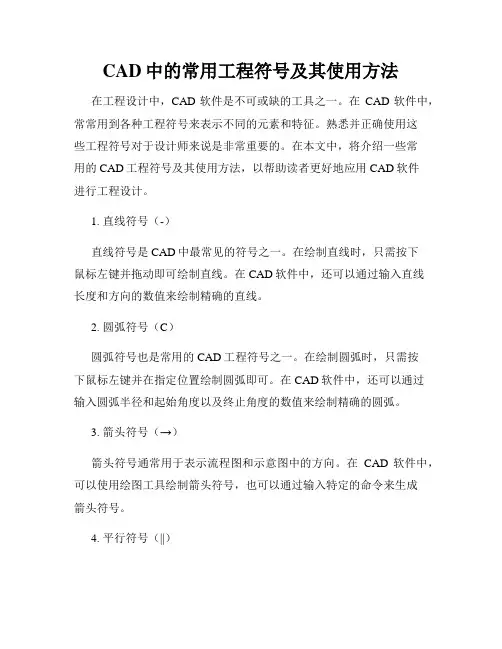 CAD 中的常用工程符号及其使用方法

在工程设计中，CAD 软件是不可或缺的工具之一。在 CAD 软件中，常常用到各种工程符号来表示不同的元素和特征。熟悉并正确使用这些工程符号对于设计师来说是非常重要的。在本文中，将介绍一些常用的 CAD 工程符号及其使用方法，以帮助读者更好地应用 CAD 软件进行工程设计。

1. 直线符号（-）

直线符号是 CAD 中最常见的符号之一。在绘制直线时，只需按下鼠标左键并拖动即可绘制直线。在 CAD 软件中，还可以通过输入直线长度和方向的数值来绘制精确的直线。

2. 圆弧符号（C）

圆弧符号也是常用的 CAD 工程符号之一。在绘制圆弧时，只需按下鼠标左键并在指定位置绘制圆弧即可。在 CAD 软件中，还可以通过输入圆弧半径和起始角度以及终止角度的数值来绘制精确的圆弧。

3. 箭头符号（→）

箭头符号通常用于表示流程图和示意图中的方向。在 CAD 软件中，可以使用绘图工具绘制箭头符号，也可以通过输入特定的命令来生成箭头符号。

4. 平行符号（||）